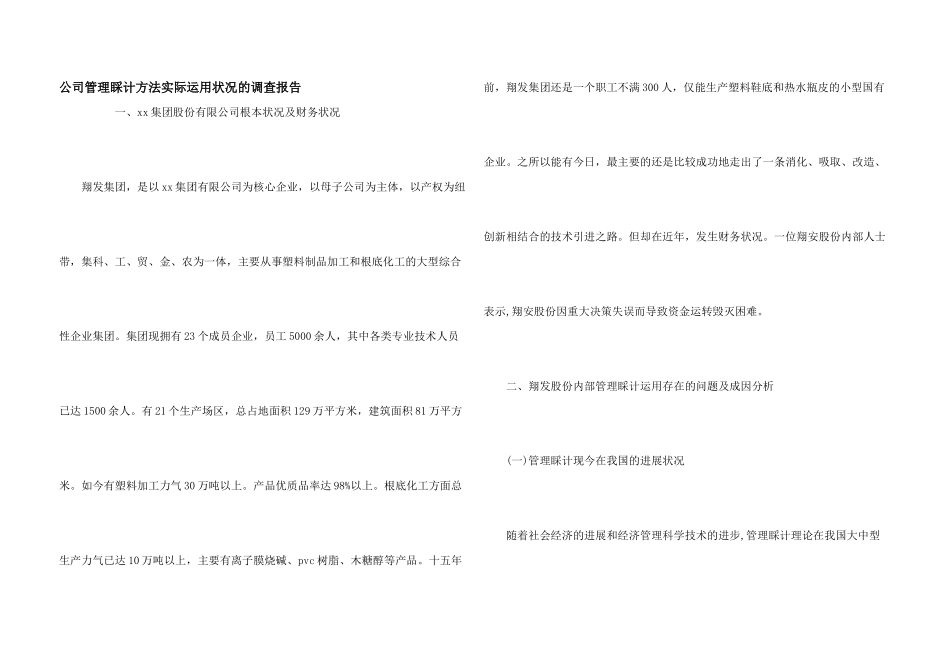 公司管理睬计方法实际运用状况的调查报告

一、xx 集团股份有限公司根本状况及财务状况

翔发集团，是以 xx 集团有限公司为核心企业，以母子公司为主体，以产权为纽带，集科、工、贸、金、农为一体，主要从事塑料制品加工和根底化工的大型综合性企业集团。集团现拥有 23 个成员企业，员工 5000 余人，其中各类专业技术人员已达 1500 余人。有 21 个生产场区，总占地面积 129 万平方米，建筑面积 81 万平方米。如今有塑料加工力气 30 万吨以上。产品优质品率达 98%以上。根底化工方面总生产力气已达 10 万吨以上，主要有离子膜烧碱、pvc 树脂、木糖醇等产品。十五年前，翔发集团还是一个职工不满 300 人，仅能生产塑料鞋底和热水瓶皮的小型国有企业。之所以能有今日，最主要的还是比较成功地走出了一条消化、吸取、改造、创新相结合的技术引进之路。但却在近年，发生财务状况。一位翔安股份内部人士表示，翔安股份因重大决策失误而导致资金运转毁灭困难。

二、翔发股份内部管理睬计运用存在的问题及成因分析

(一)管理睬计现今在我国的进展状况

随着社会经济的进展和经济管理科学技术的进步，管理睬计理论在我国大中型